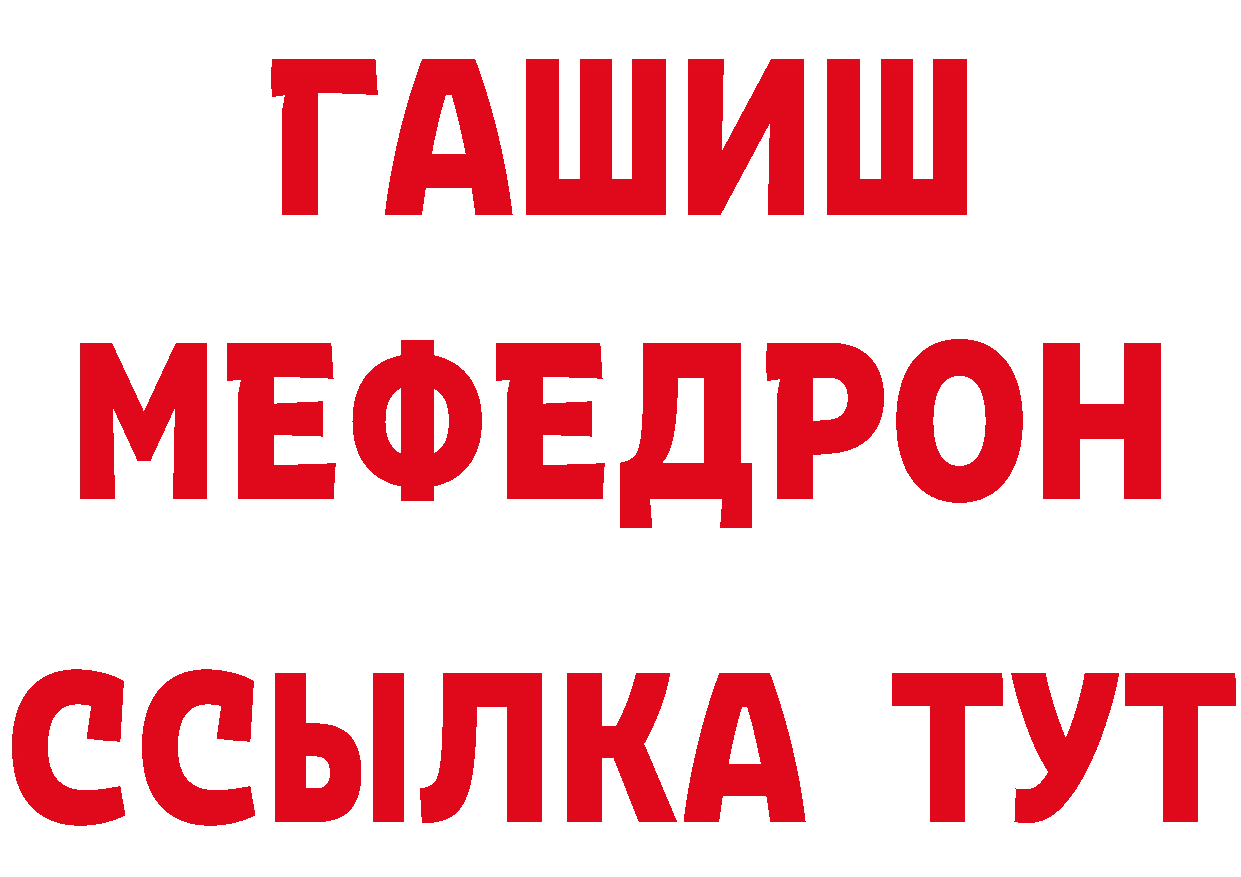 ГАШИШ
МЕФЕДРОН
ССЫЛКА ТУТ